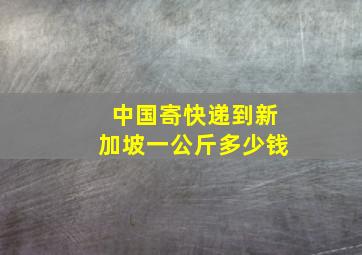 中国寄快递到新加坡一公斤多少钱